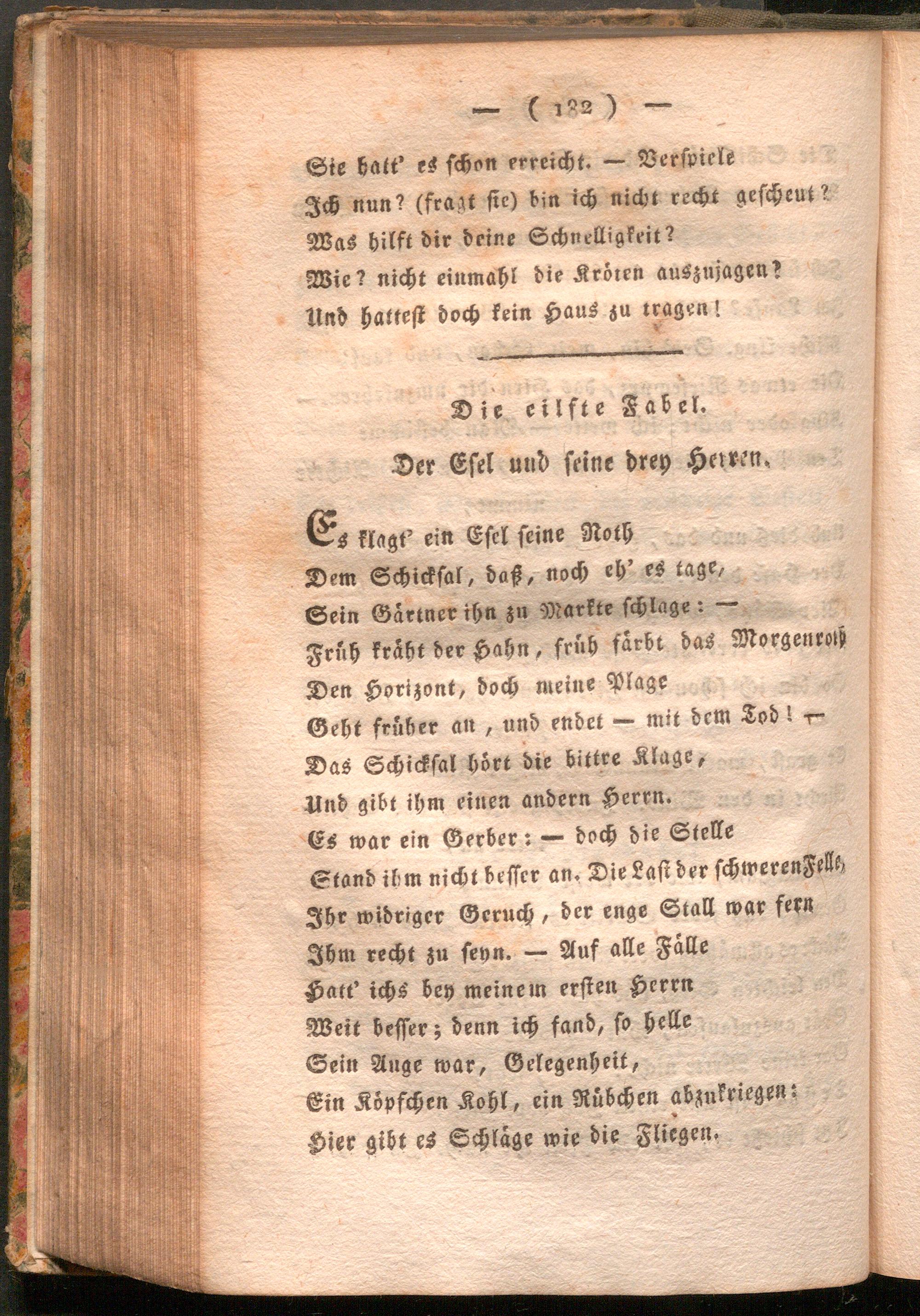 — ( 182 ) —

Sie hatt' es schon erreicht. — Verspiele
Ich nun? (fragt sie) bin ich nicht recht gescheut?
Was hilft dir deine Schnelligkeit?
Wie? nicht einmahl die Kröten auszujagen?
Und hattest doch kein Haus zu tragen!

Die eilfte Fabel.

Der Esel und seine drey Herren.

Es klagt' ein Esel seine Noth
Dem Schicksal, daß, noch eh' es tage,
Sein Gärtner ihn zu Markte schlage: —
Früh kräht der Hahn, früh färbt das Morgenroth
Den Horizont, doch meine Plage
Geht früher an, und endet — mit dem Tod! —
Das Schicksal hört die bittre Klage,
Und gibt ihm einen andern Herrn.
Es war ein Gerber: — doch die Stelle
Stand ihm nicht besser an. Die Last der schweren Felle,
Ihr widriger Geruch, der enge Stall war fern
Ihm recht zu seyn. — Auf alle Fälle
Hatt' ichs bey meinem ersten Herrn
Weit besser; denn ich fand, so helle
Sein Auge war, Gelegenheit,
Ein Köpfchen Kohl, ein Rübchen abzukriegen:
Hier gibt es Schläge wie die Fliegen.